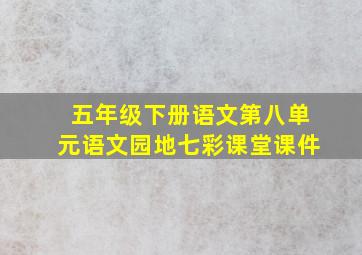 五年级下册语文第八单元语文园地七彩课堂课件